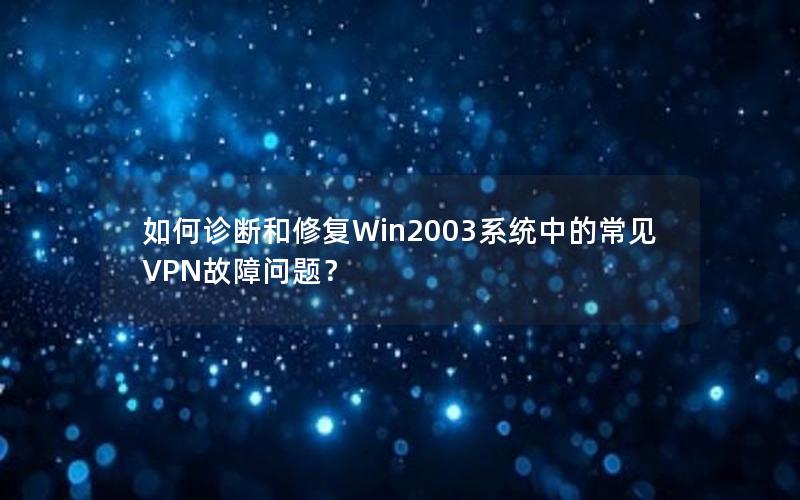 如何诊断和修复Win2003系统中的常见VPN故障问题？